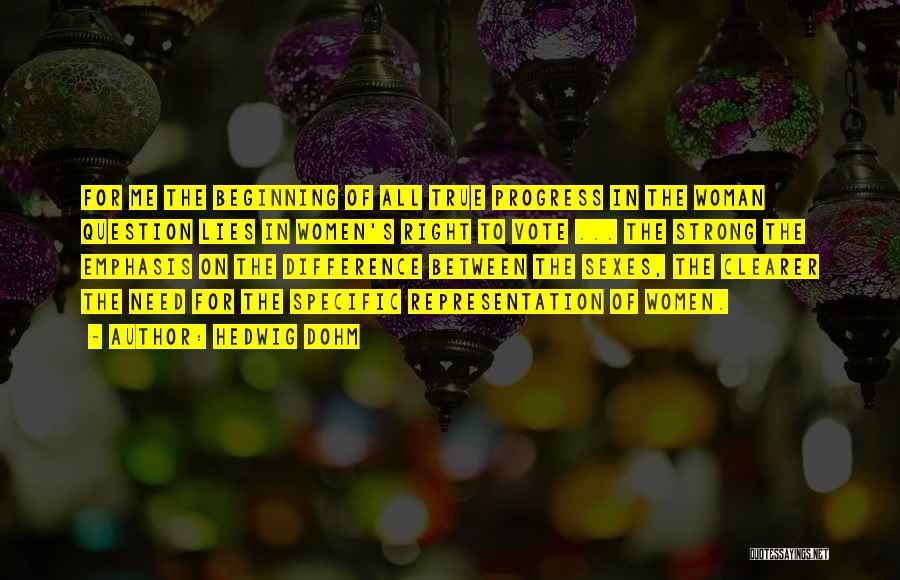 FOR ME THE BEGINNING OF ALL TRUE PROGRESS IN THE WOMAN QUESTION LIES IN WOMEN'S RIGHT TO VOTE ... THE STRONG THE EMPHASIS ON THE DIFFERENCE BETWEEN THE SEXES, THE CLEARER THE NEED FOR THE SPECIFIC REPRESENTATION OF WOMEN.

- AUTHOR: HEDWIG DOHM

QUOTESSAYINGS.NET